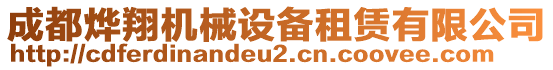 成都烨翔机械设备租赁有限公司
http://cdferdinandeu2.cn.coovee.com